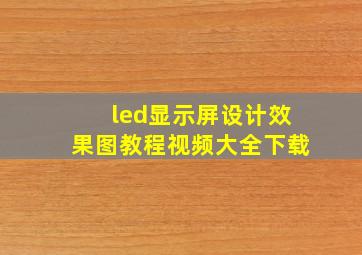 led显示屏设计效果图教程视频大全下载